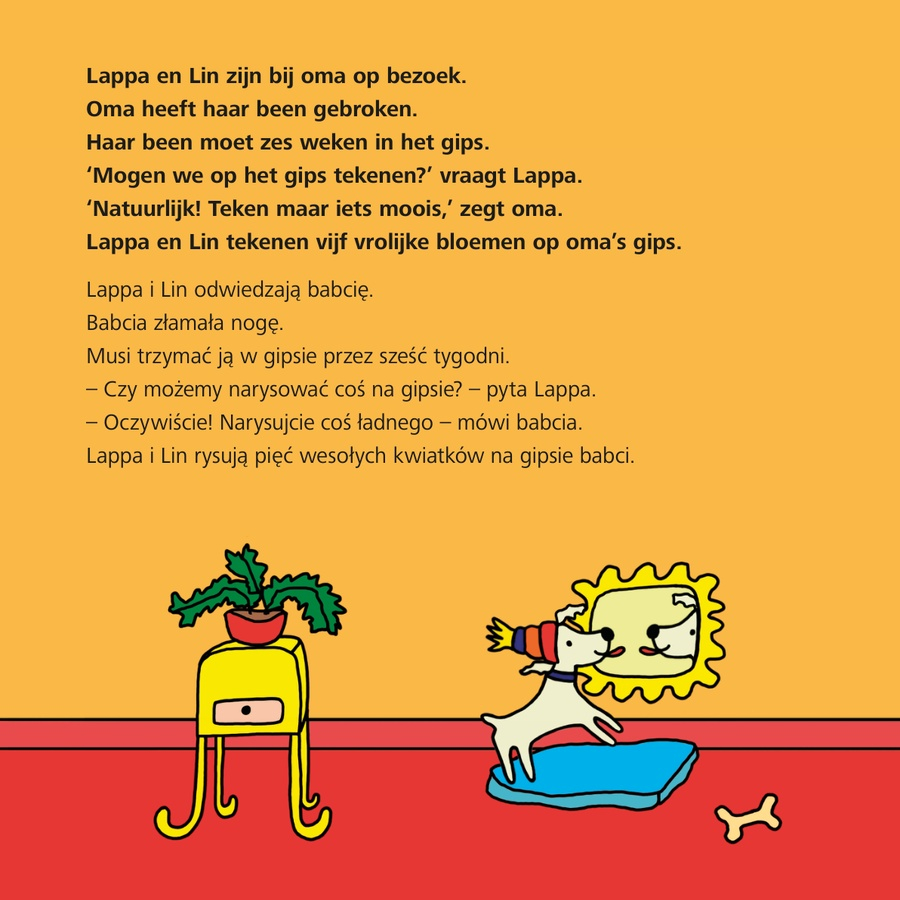 Lappa en Lin zijn bij oma op bezoek.
Oma heeft haar been gebroken.
Haar been moet zes weken in het gips.
‘Mogen we op het gips tekenen?’ vraagt Lappa.
‘Natuurlijk! Teken maar iets moois,’ zegt oma.
Lappa en Lin tekenen vijf vrolijke bloemen op oma’s gips.

Lappa i Lin odwiedzają babcię.
Babcia złamała nogę.
Musi trzymać ją w gipsie przez sześć tygodni.
– Czy możemy narysować coś na gipsie? – pyta Lappa.
– Oczywiście! Narysujcie coś ładnego – mówi babcia.
Lappa i Lin rysują pięć wesołych kwiatków na gipsie babci.